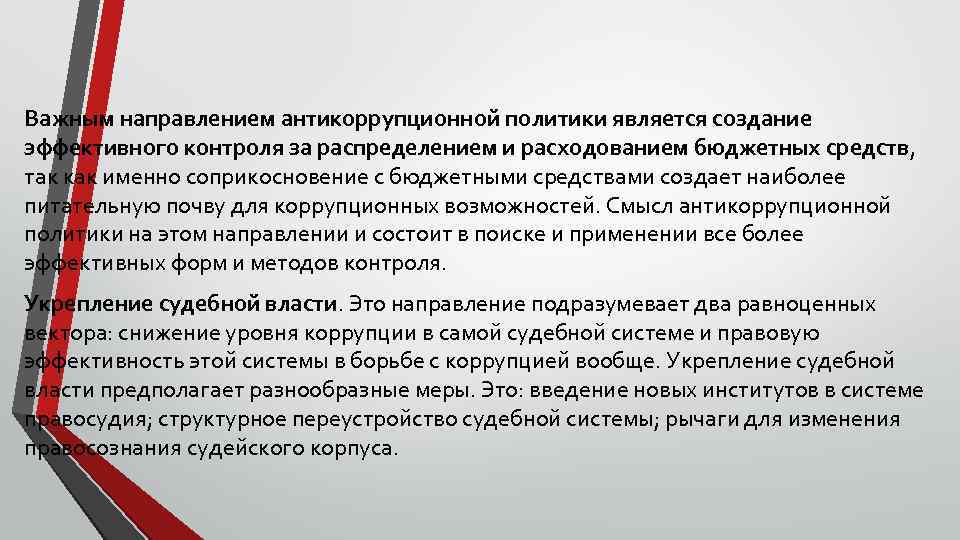 Важным направлением антикоррупционной политики является создание эффективного контроля за распределением и расходованием бюджетных средств, так как именно соприкосновение с бюджетными средствами создает наиболее питательную почву для коррупционных возможностей. Смысл антикоррупционной политики на этом направлении и состоит в поиске и применении все более эффективных форм и методов контроля.

Укрепление судебной власти. Это направление подразумевает два равноценных вектора: снижение уровня коррупции в самой судебной системе и правовую эффективность этой системы в борьбе с коррупцией вообще. Укрепление судебной власти предполагает разнообразные меры. Это: введение новых институтов в системе правосудия; структурное переустройство судебной системы; рычаги для изменения правосознания судейского корпуса.